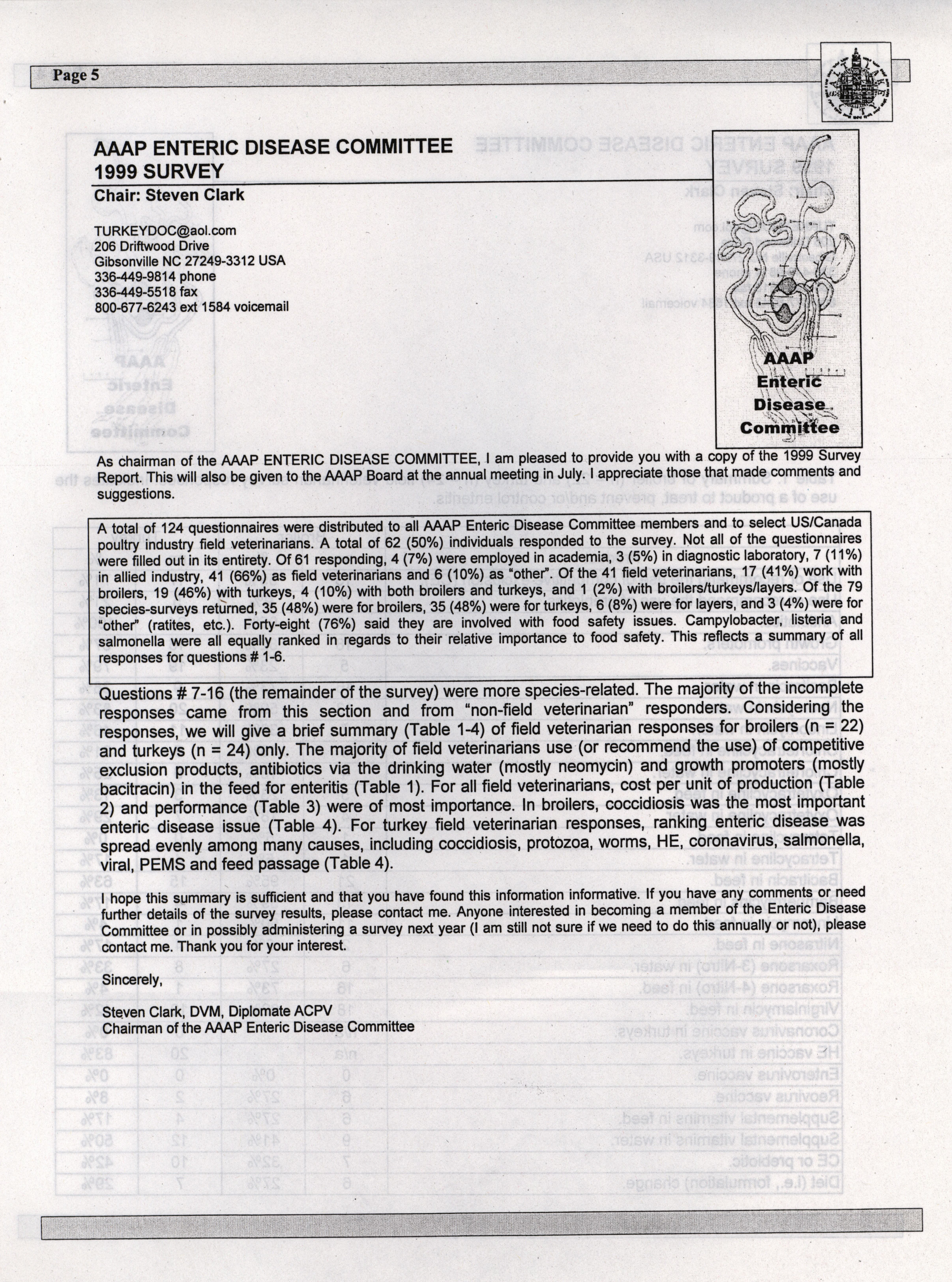 Page 5

AAAP ENTERIC DISEASE COMMITTEE
1999 SURVEY
Chair: Steven Clark

TURKEYDOC@aol.com
206 Driftwood Drive
Gibsonville NC 27249-3312 USA
336-449-9814 phone
336-449-5518 fax
800-677-6243 ext 1584 voicemail

AAAP
Enteric
Disease
Committee

As chairman of the AAAP ENTERIC DISEASE COMMITTEE, I am pleased to provide you with a copy of the 1999 Survey Report. This will also be given to the AAAP Board at the annual meeting in July. I appreciate those that made comments and suggestions.

A total of 124 questionnaires were distributed to all AAAP Enteric Disease Committee members and to select US/Canada poultry industry field veterinarians. A total of 62 (50%) individuals responded to the survey. Not all of the questionnaires were filled out in its entirety. Of 61 responding, 4 (7%) were employed in academia, 3 (5%) in diagnostic laboratory, 7 (11%) in allied industry, 41 (66%) as field veterinarians and 6 (10%) as "other". Of the 41 field veterinarians, 17 (41%) work with broilers, 19 (46%) with turkeys, 4 (10%) with both broilers and turkeys, and 1 (2%) with broilers/turkeys/layers. Of the 79 species-surveys returned, 35 (48%) were for broilers, 35 (48%) were for turkeys, 6 (8%) were for layers, and 3 (4%) were for "other" (ratites, etc.). Forty-eight (76%) said they are involved with food safety issues. Campylobacter, listeria and salmonella were all equally ranked in regards to their relative importance to food safety. This reflects a summary of all responses for questions # 1-6.

Questions # 7-16 (the remainder of the survey) were more species-related. The majority of the incomplete responses came from this section and from "non-field veterinarian" responders. Considering the responses, we will give a brief summary (Table 1-4) of field veterinarian responses for broilers (n = 22) and turkeys (n = 24) only. The majority of field veterinarians use (or recommend the use) of competitive exclusion products, antibiotics via the drinking water (mostly neomycin) and growth promoters (mostly bacitracin) in the feed for enteritis (Table 1). For all field veterinarians, cost per unit of production (Table 2) and performance (Table 3) were of most importance. In broilers, coccidiosis was the most important enteric disease issue (Table 4). For turkey field veterinarian responses, ranking enteric disease was spread evenly among many causes, including coccidiosis, protozoa, worms, HE, coronavirus, salmonella, viral, PEMS and feed passage (Table 4).

I hope this summary is sufficient and that you have found this information informative. If you have any comments or need further details of the survey results, please contact me. Anyone interested in becoming a member of the Enteric Disease Committee or in possibly administering a survey next year (I am still not sure if we need to do this annually or not), please contact me. Thank you for your interest.

Sincerely,

Steven Clark, DVM, Diplomate ACPV
Chairman of the AAAP Enteric Disease Committee